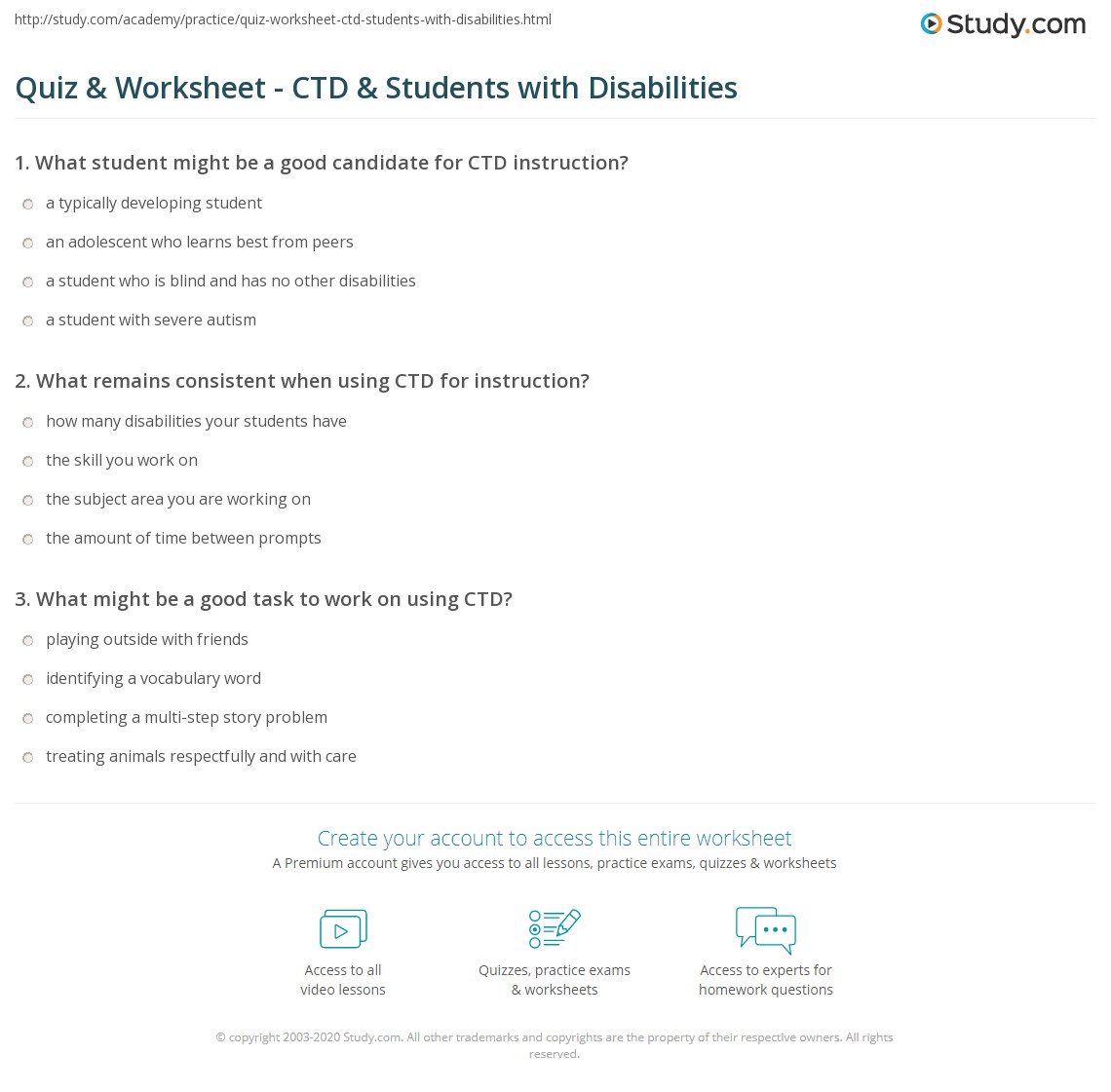 http://study.com/academy/practice/quiz-worksheet-ctd-students-with-disabilities.html

Study.com

Quiz & Worksheet - CTD & Students with Disabilities

1. What student might be a good candidate for CTD instruction?

a typically developing student

an adolescent who learns best from peers

a student who is blind and has no other disabilities

a student with severe autism

2. What remains consistent when using CTD for instruction?

how many disabilities your students have

the skill you work on

the subject area you are working on

the amount of time between prompts

3. What might be a good task to work on using CTD?

playing outside with friends

identifying a vocabulary word

completing a multi-step story problem

treating animals respectfully and with care

Create your account to access this entire worksheet

A Premium account gives you access to all lessons, practice exams, quizzes & worksheets

Access to all video lessons

Quizzes, practice exams & worksheets

Access to experts for homework questions

© copyright 2003-2020 Study.com. All other trademarks and copyrights are the property of their respective owners. All rights reserved.